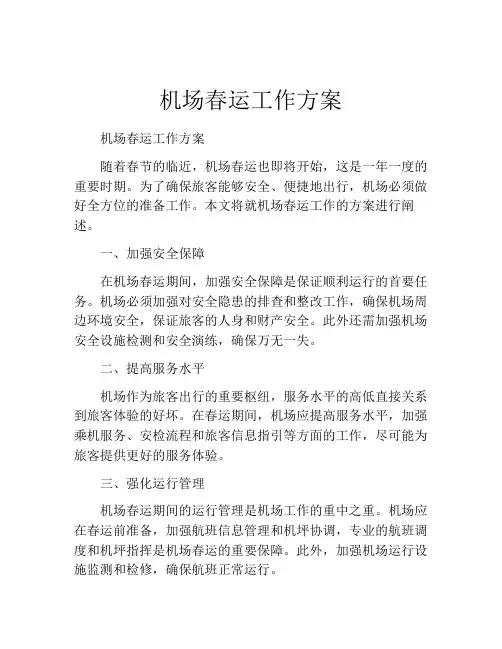 机场春运工作方案

机场春运工作方案

随着春节的临近，机场春运也即将开始，这是一年一度的重要时期。为了确保旅客能够安全、便捷地出行，机场必须做好全方位的准备工作。本文将就机场春运工作的方案进行阐述。

一、加强安全保障

在机场春运期间，加强安全保障是保证顺利运行的首要任务。机场必须加强对安全隐患的排查和整改工作，确保机场周边环境安全，保证旅客的人身和财产安全。此外还需加强机场安全设施检测和安全演练，确保万无一失。

二、提高服务水平

机场作为旅客出行的重要枢纽，服务水平的高低直接关系到旅客体验的好坏。在春运期间，机场应提高服务水平，加强乘机服务、安检流程和旅客信息指引等方面的工作，尽可能为旅客提供更好的服务体验。

三、强化运行管理

机场春运期间的运行管理是机场工作的重中之重。机场应在春运前准备，加强航班信息管理和机坪协调，专业的航班调度和机坪指挥是机场春运的重要保障。此外，加强机场运行设施监测和检修，确保航班正常运行。